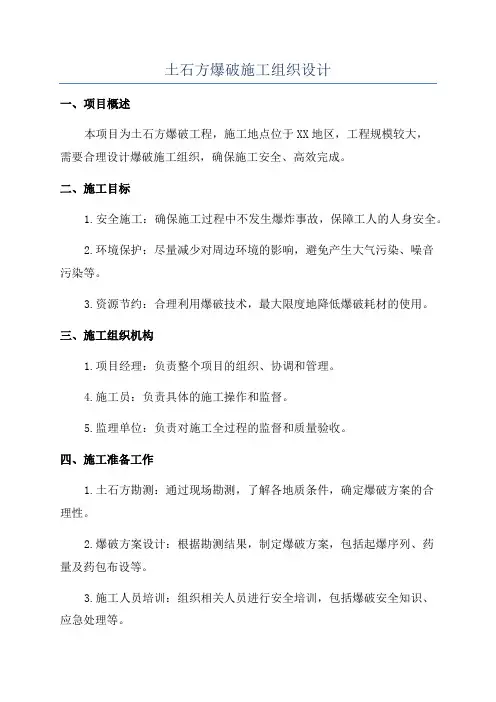 土石方爆破施工组织设计

一、项目概述

本项目为土石方爆破工程，施工地点位于XX地区，工程规模较大，需要合理设计爆破施工组织，确保施工安全、高效完成。

二、施工目标

1.安全施工：确保施工过程中不发生爆炸事故，保障工人的人身安全。

2.环境保护：尽量减少对周边环境的影响，避免产生大气污染、噪音污染等。

3.资源节约：合理利用爆破技术，最大限度地降低爆破耗材的使用。

三、施工组织机构

1.项目经理：负责整个项目的组织、协调和管理。

4.施工员：负责具体的施工操作和监督。

5.监理单位：负责对施工全过程的监督和质量验收。

四、施工准备工作

1.土石方勘测：通过现场勘测，了解各地质条件，确定爆破方案的合理性。

2.爆破方案设计：根据勘测结果，制定爆破方案，包括起爆序列、药量及药包布设等。

3.施工人员培训：组织相关人员进行安全培训，包括爆破安全知识、应急处理等。